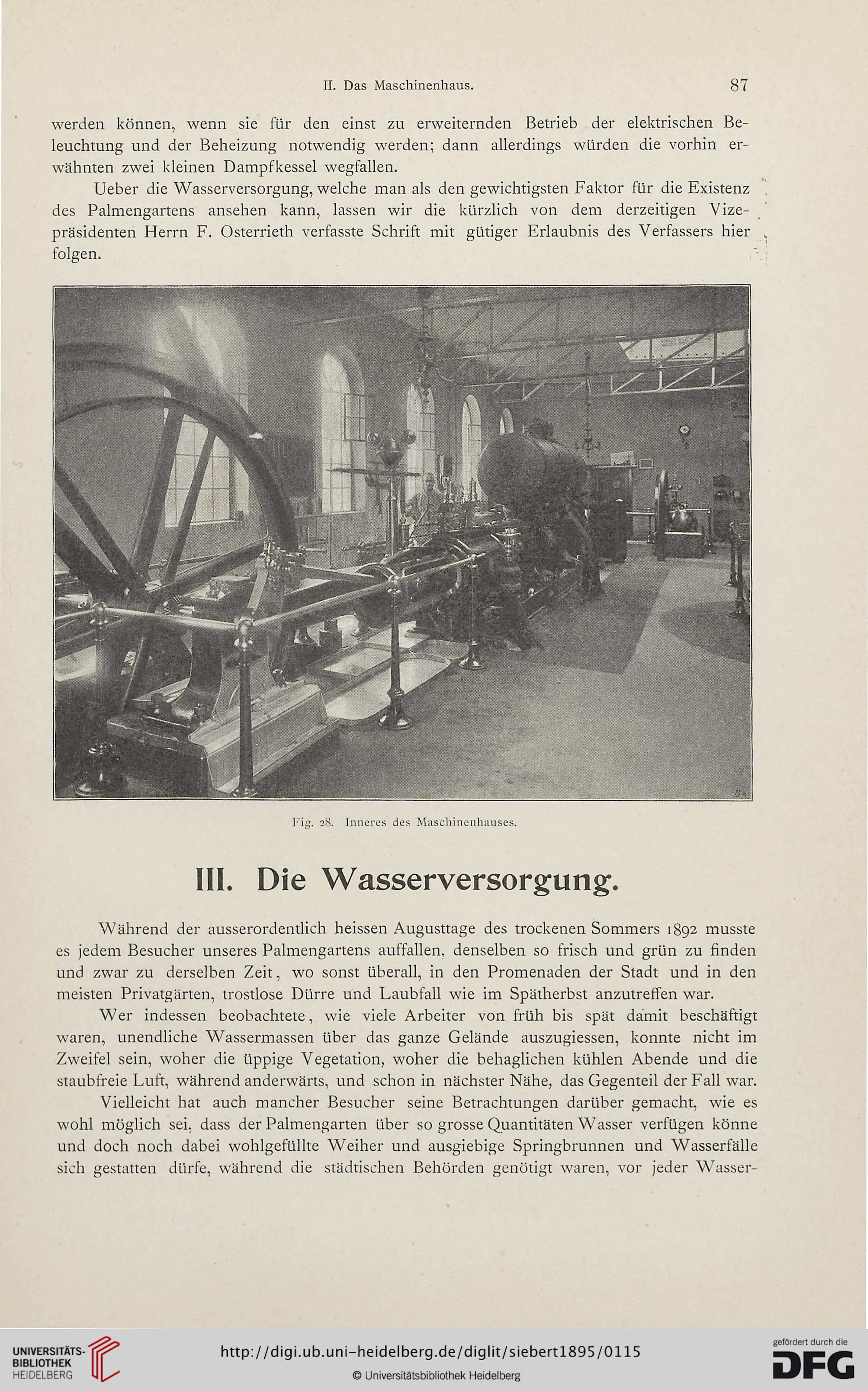 II. Das Maschinenhaus. 87

werden können, wenn sie für den einst zu erweiternden Betrieb der elektrischen Beleuchtung und der Beheizung notwendig werden; dann allerdings würden die vorhin erwähnten zwei kleinen Dampfkessel wegfallen.

Ueber die Wasserversorgung, welche man als den gewichtigsten Faktor für die Existenz des Palmengartens ansehen kann, lassen wir die kürzlich von dem derzeitigen Vizepräsidenten Herrn F. Osterrieth verfasste Schrift mit gütiger Erlaubnis des Verfassers hier folgen.

Fig. 28. Inneres des Maschinenhauses.

III. Die Wasserversorgung.

Während der ausserordentlich heissen Augusttage des trockenen Sommers 1892 musste es jedem Besucher unseres Palmengartens auffallen, denselben so frisch und grün zu finden und zwar zu derselben Zeit, wo sonst überall, in den Promenaden der Stadt und in den meisten Privatgärten, trostlose Dürre und Laubfall wie im Spätherbst anzutreffen war.

Wer indessen beobachtete, wie viele Arbeiter von früh bis spät damit beschäftigt waren, unendliche Wassermassen über das ganze Gelände auszugiessen, konnte nicht im Zweifel sein, woher die üppige Vegetation, woher die behaglichen kühlen Abende und die staubfreie Luft, während anderwärts, und schon in nächster Nähe, das Gegenteil der Fall war.

Vielleicht hat auch mancher Besucher seine Betrachtungen darüber gemacht, wie es wohl möglich sei, dass der Palmengarten über so grosse Quantitäten Wasser verfügen könne und doch noch dabei wohlgefüllte Weiher und ausgiebige Springbrunnen und Wasserfälle sich gestatten dürfe, während die städtischen Behörden genötigt waren, vor jeder Wasser-

UNIVERSITÄTS-BIBLIOTHEK HEIDELBERG
http://digi.ub.uni-heidelberg.de/diglit/siebert1895/0115
© Universitätsbibliothek Heidelberg
gefördert durch die DFG